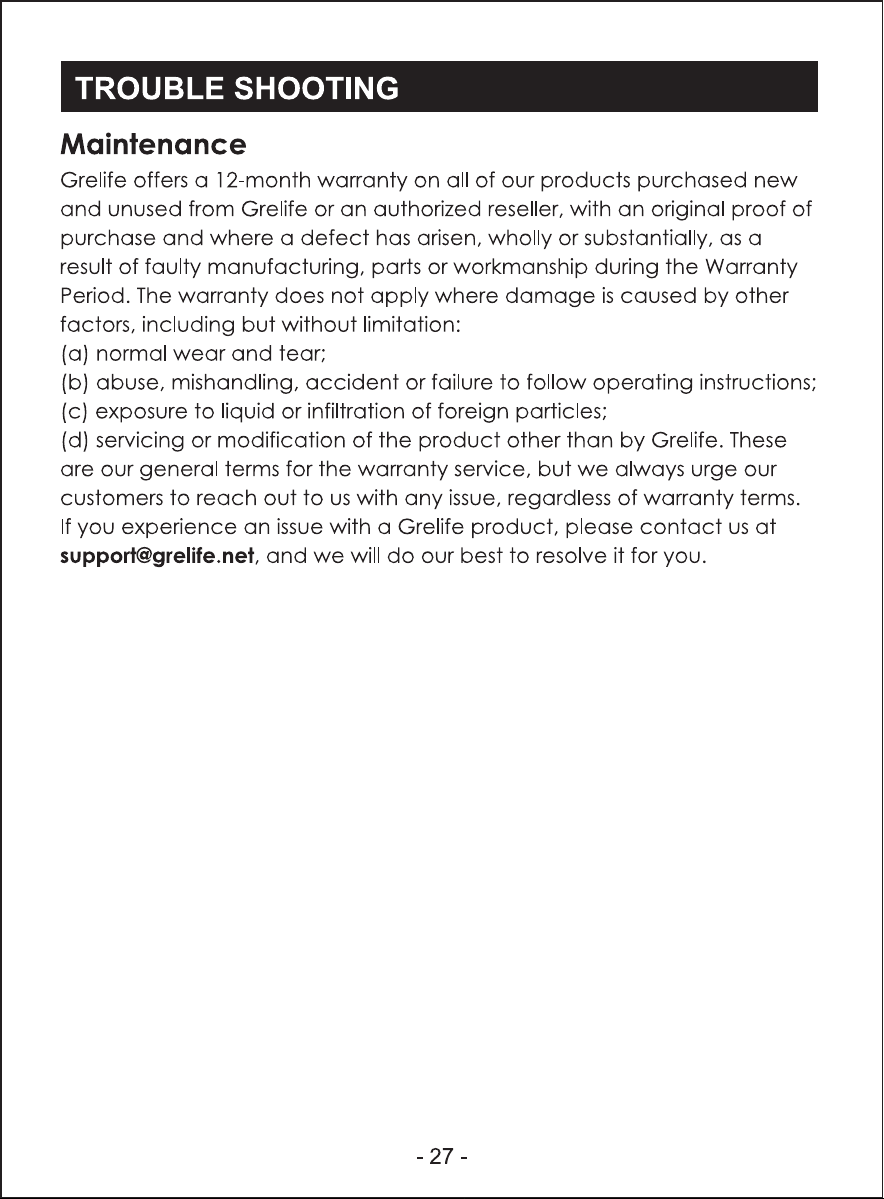 TROUBLE SHOOTING

Maintenance

Grelife offers a 12-month warranty on all of our products purchased new and unused from Grelife or an authorized reseller, with an original proof of purchase and where a defect has arisen, wholly or substantially, as a result of faulty manufacturing, parts or workmanship during the Warranty Period. The warranty does not apply where damage is caused by other factors, including but without limitation:
(a) normal wear and tear;
(b) abuse, mishandling, accident or failure to follow operating instructions;
(c) exposure to liquid or infiltration of foreign particles;
(d) servicing or modification of the product other than by Grelife. These are our general terms for the warranty service, but we always urge our customers to reach out to us with any issue, regardless of warranty terms. If you experience an issue with a Grelife product, please contact us at support@grelife.net, and we will do our best to resolve it for you.

- 27 -